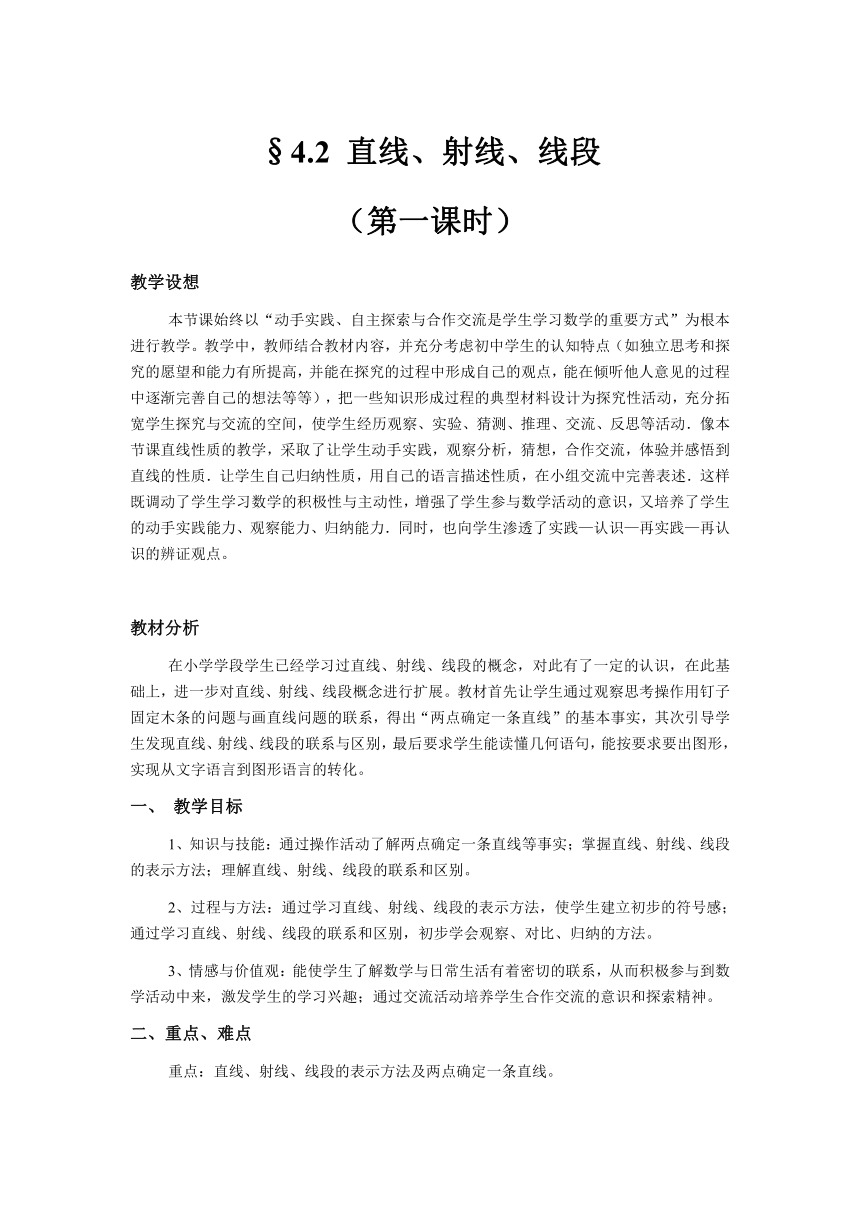 §4.2 直线、射线、线段

（第一课时）

教学设想

本节课始终以“动手实践、自主探索与合作交流是学生学习数学的重要方式”为根本进行教学。教学中，教师结合教材内容，并充分考虑初中学生的认知特点（如独立思考和探究的愿望和能力有所提高，并能在探究的过程中形成自己的观点，能在倾听他人意见的过程中逐渐完善自己的想法等等），把一些知识形成过程的典型材料设计为探究性活动，充分拓宽学生探究与交流的空间，使学生经历观察、实验、猜测、推理、交流、反思等活动．像本节课直线性质的教学，采取了让学生动手实践，观察分析，猜想，合作交流，体验并感悟到直线的性质．让学生自己归纳性质，用自己的语言描述性质，在小组交流中完善表述．这样既调动了学生学习数学的积极性与主动性，增强了学生参与数学活动的意识，又培养了学生的动手实践能力、观察能力、归纳能力．同时，也向学生渗透了实践—认识—再实践—再认识的辨证观点。

教材分析

在小学学段学生已经学习过直线、射线、线段的概念，对此有了一定的认识，在此基础上，进一步对直线、射线、线段概念进行扩展。教材首先让学生通过观察思考操作用钉子固定木条的问题与画直线问题的联系，得出“两点确定一条直线”的基本事实，其次引导学生发现直线、射线、线段的联系与区别，最后要求学生能读懂几何语句，能按要求要出图形，实现从文字语言到图形语言的转化。

一、 教学目标

1、知识与技能：通过操作活动了解两点确定一条直线等事实；掌握直线、射线、线段的表示方法；理解直线、射线、线段的联系和区别。

2、过程与方法：通过学习直线、射线、线段的表示方法，使学生建立初步的符号感；通过学习直线、射线、线段的联系和区别，初步学会观察、对比、归纳的方法。

3、情感与价值观：能使学生了解数学与日常生活有着密切的联系，从而积极参与到数学活动中来，激发学生的学习兴趣；通过交流活动培养学生合作交流的意识和探索精神。

二、重点、难点

重点：直线、射线、线段的表示方法及两点确定一条直线。